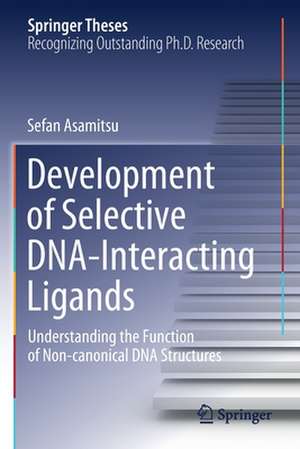 Springer Theses
Recognizing Outstanding Ph.D. Research

Sefan Asamitsu

Development of Selective DNA-Interacting Ligands

Understanding the Function of Non-canonical DNA Structures

Springer